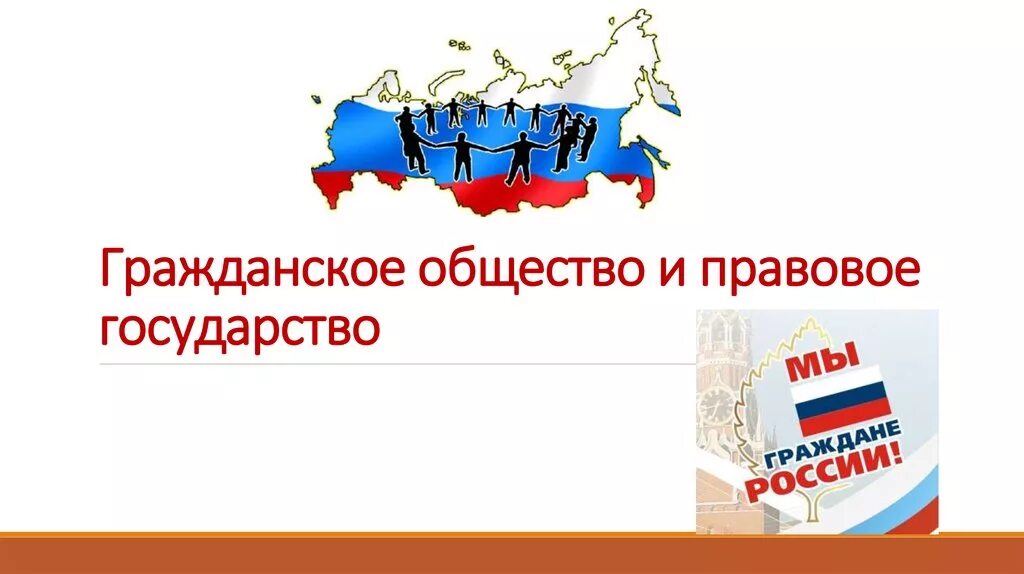 Гражданское общество и правовое государство

МЫ
ГРАЖДАНЕ
РОССИИ!